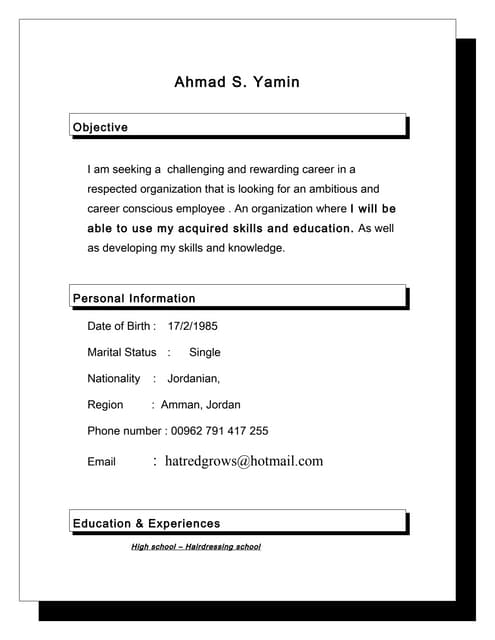 Ahmad S. Yamin

Objective

I am seeking a challenging and rewarding career in a respected organization that is looking for an ambitious and career conscious employee . An organization where I will be able to use my acquired skills and education. As well as developing my skills and knowledge.

Personal Information

Date of Birth : 17/2/1985

Marital Status : Single

Nationality : Jordanian,

Region : Amman, Jordan

Phone number : 00962 791 417 255

Email : hatredgrows@hotmail.com

Education & Experiences

High school – Hairdressing school